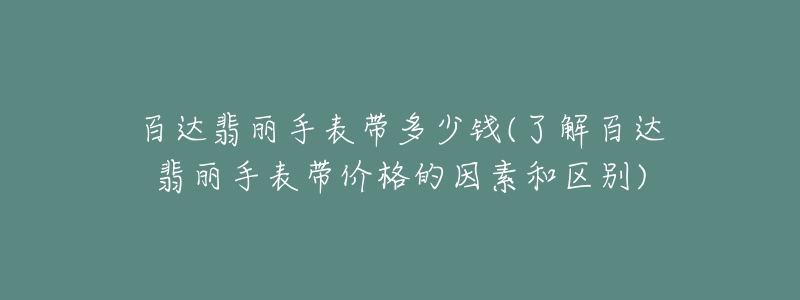 百达翡丽手表带多少钱(了解百达翡丽手表带价格的因素和区别)